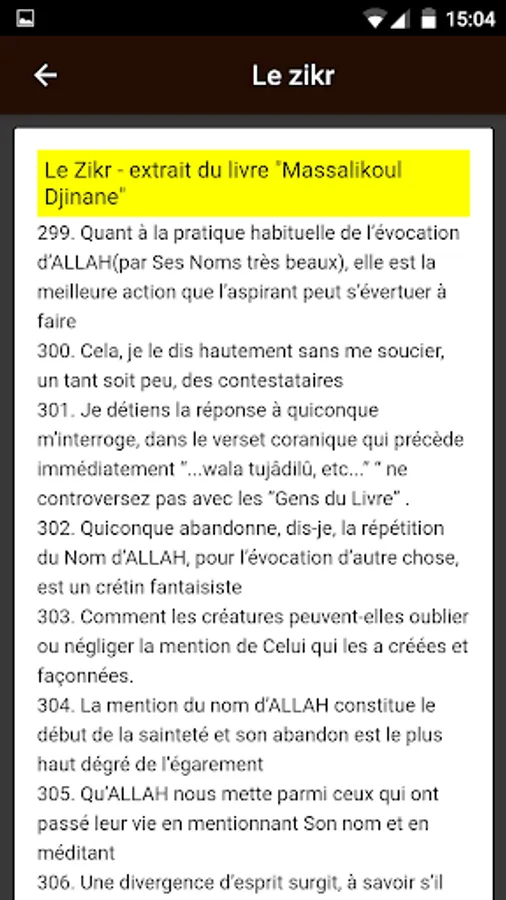 15:04

Le zikr

Le Zikr - extrait du livre "Massalikoul Djinane"

299. Quant à la pratique habituelle de l'évocation d'ALLAH(par Ses Noms très beaux), elle est la meilleure action que l'aspirant peut s'évertuer à faire

300. Cela, je le dis hautement sans me soucier, un tant soit peu, des contestataires

301. Je détiens la réponse à quiconque m'interroge, dans le verset coranique qui précède immédiatement "...wala tujâdilû, etc..." " ne controversez pas avec les "Gens du Livre" .

302. Quiconque abandonne, dis-je, la répétition du Nom d'ALLAH, pour l'évocation d'autre chose, est un crétin fantaisiste

303. Comment les créatures peuvent-elles oublier ou négliger la mention de Celui qui les a créées et façonnées.

304. La mention du nom d'ALLAH constitue le début de la sainteté et son abandon est le plus haut dégré de l'égarement

305. Qu'ALLAH nous mette parmi ceux qui ont passé leur vie en mentionnant Son nom et en méditant

306. Une divergence d'esprit surgit, à savoir s'il